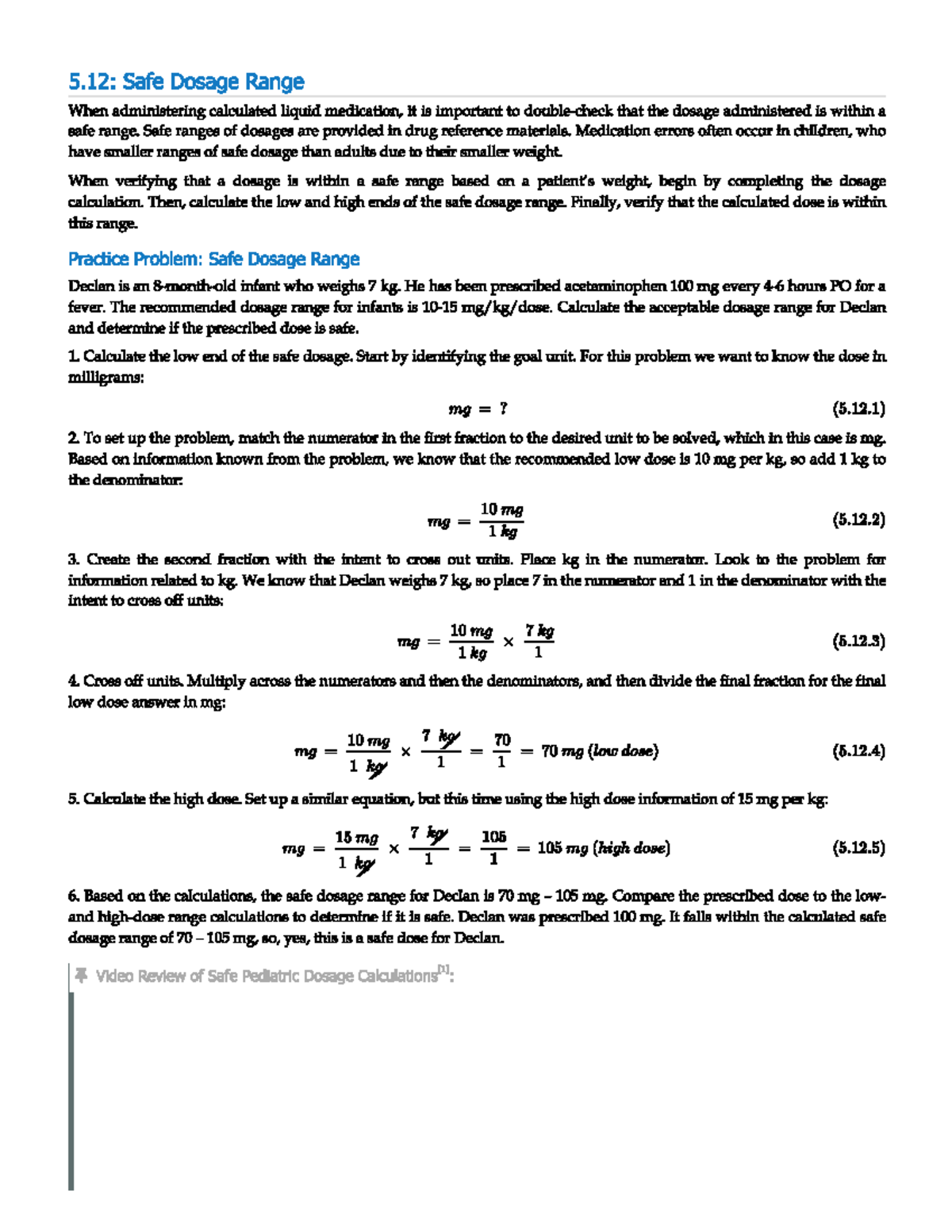 5.12: Safe Dosage Range

When administering calculated liquid medication, it is important to double-check that the dosage administered is within a safe range. Safe ranges of dosages are provided in drug reference materials. Medication errors often occur in children, who have smaller ranges of safe dosage than adults due to their smaller weight.

When verifying that a dosage is within a safe range based on a patient's weight, begin by completing the dosage calculation. Then, calculate the low and high ends of the safe dosage range. Finally, verify that the calculated dose is within this range.

Practice Problem: Safe Dosage Range

Declan is an 8-month-old infant who weighs 7 kg. He has been prescribed acetaminophen 100 mg every 4-6 hours PO for a fever. The recommended dosage range for infants is 10-15 mg/kg/dose. Calculate the acceptable dosage range for Declan and determine if the prescribed dose is safe.

1. Calculate the low end of the safe dosage. Start by identifying the goal unit. For this problem we want to know the dose in milligrams:

$mg = ?$ (5.12.1)

2. To set up the problem, match the numerator in the first fraction to the desired unit to be solved, which in this case is mg. Based on information known from the problem, we know that the recommended low dose is 10 mg per kg, so add 1 kg to the denominator:

$mg = \frac{10\ mg}{1\ kg}$ (5.12.2)

3. Create the second fraction with the intent to cross out units. Place kg in the numerator. Look to the problem for information related to kg. We know that Declan weighs 7 kg, so place 7 in the numerator and 1 in the denominator with the intent to cross off units:

$mg = \frac{10\ mg}{1\ kg} \times \frac{7\ kg}{1}$ (5.12.3)

4. Cross off units. Multiply across the numerators and then the denominators, and then divide the final fraction for the final low dose answer in mg:

$mg = \frac{10\ mg}{1\ \cancel{kg}} \times \frac{7\ \cancel{kg}}{1} = \frac{70}{1} = 70\ mg\ (low\ dose)$ (5.12.4)

5. Calculate the high dose. Set up a similar equation, but this time using the high dose information of 15 mg per kg:

$mg = \frac{15\ mg}{1\ \cancel{kg}} \times \frac{7\ \cancel{kg}}{1} = \frac{105}{1} = 105\ mg\ (high\ dose)$ (5.12.5)

6. Based on the calculations, the safe dosage range for Declan is 70 mg – 105 mg. Compare the prescribed dose to the low- and high-dose range calculations to determine if it is safe. Declan was prescribed 100 mg. It falls within the calculated safe dosage range of 70 – 105 mg, so, yes, this is a safe dose for Declan.

Video Review of Safe Pediatric Dosage Calculations$^{[1]}$: